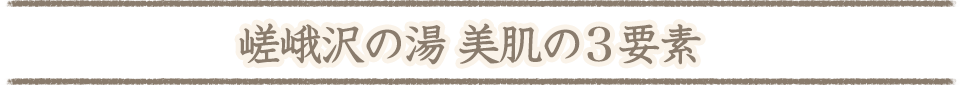 嵯峨沢の湯 美肌の３要素